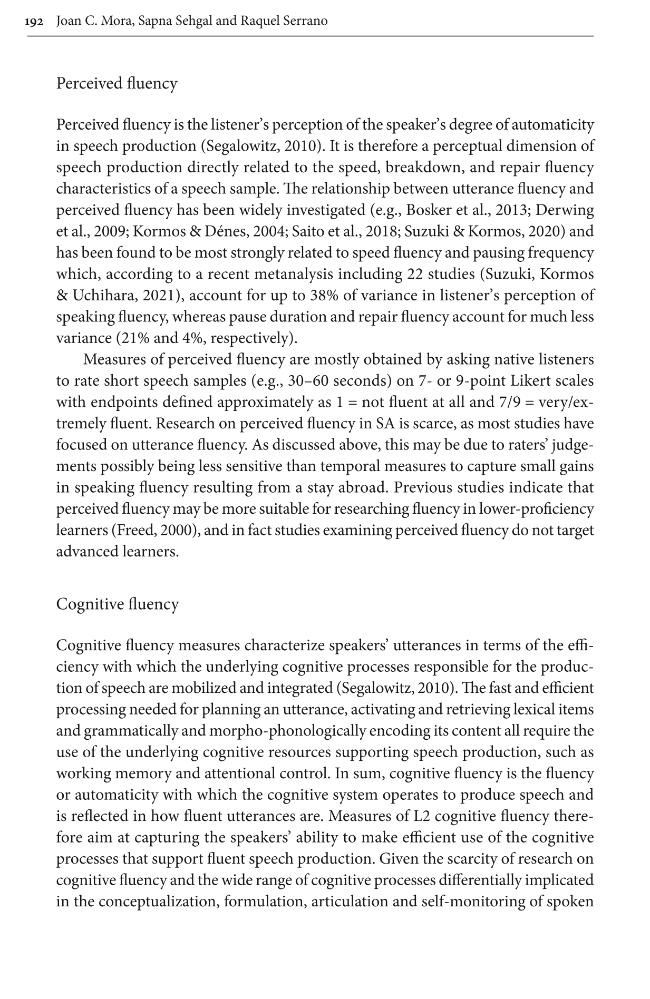 192 Joan C. Mora, Sapna Sehgal and Raquel Serrano

Perceived fluency

Perceived fluency is the listener's perception of the speaker's degree of automaticity in speech production (Segalowitz, 2010). It is therefore a perceptual dimension of speech production directly related to the speed, breakdown, and repair fluency characteristics of a speech sample. The relationship between utterance fluency and perceived fluency has been widely investigated (e.g., Bosker et al., 2013; Derwing et al., 2009; Kormos & Dénes, 2004; Saito et al., 2018; Suzuki & Kormos, 2020) and has been found to be most strongly related to speed fluency and pausing frequency which, according to a recent metanalysis including 22 studies (Suzuki, Kormos & Uchihara, 2021), account for up to 38% of variance in listener's perception of speaking fluency, whereas pause duration and repair fluency account for much less variance (21% and 4%, respectively).

Measures of perceived fluency are mostly obtained by asking native listeners to rate short speech samples (e.g., 30–60 seconds) on 7- or 9-point Likert scales with endpoints defined approximately as 1 = not fluent at all and 7/9 = very/extremely fluent. Research on perceived fluency in SA is scarce, as most studies have focused on utterance fluency. As discussed above, this may be due to raters' judgements possibly being less sensitive than temporal measures to capture small gains in speaking fluency resulting from a stay abroad. Previous studies indicate that perceived fluency may be more suitable for researching fluency in lower-proficiency learners (Freed, 2000), and in fact studies examining perceived fluency do not target advanced learners.

Cognitive fluency

Cognitive fluency measures characterize speakers' utterances in terms of the efficiency with which the underlying cognitive processes responsible for the production of speech are mobilized and integrated (Segalowitz, 2010). The fast and efficient processing needed for planning an utterance, activating and retrieving lexical items and grammatically and morpho-phonologically encoding its content all require the use of the underlying cognitive resources supporting speech production, such as working memory and attentional control. In sum, cognitive fluency is the fluency or automaticity with which the cognitive system operates to produce speech and is reflected in how fluent utterances are. Measures of L2 cognitive fluency therefore aim at capturing the speakers' ability to make efficient use of the cognitive processes that support fluent speech production. Given the scarcity of research on cognitive fluency and the wide range of cognitive processes differentially implicated in the conceptualization, formulation, articulation and self-monitoring of spoken